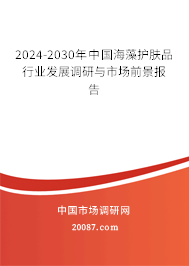 2024-2030年中国海藻护肤品行业发展调研与市场前景报告

中国市场调研网

20087.com